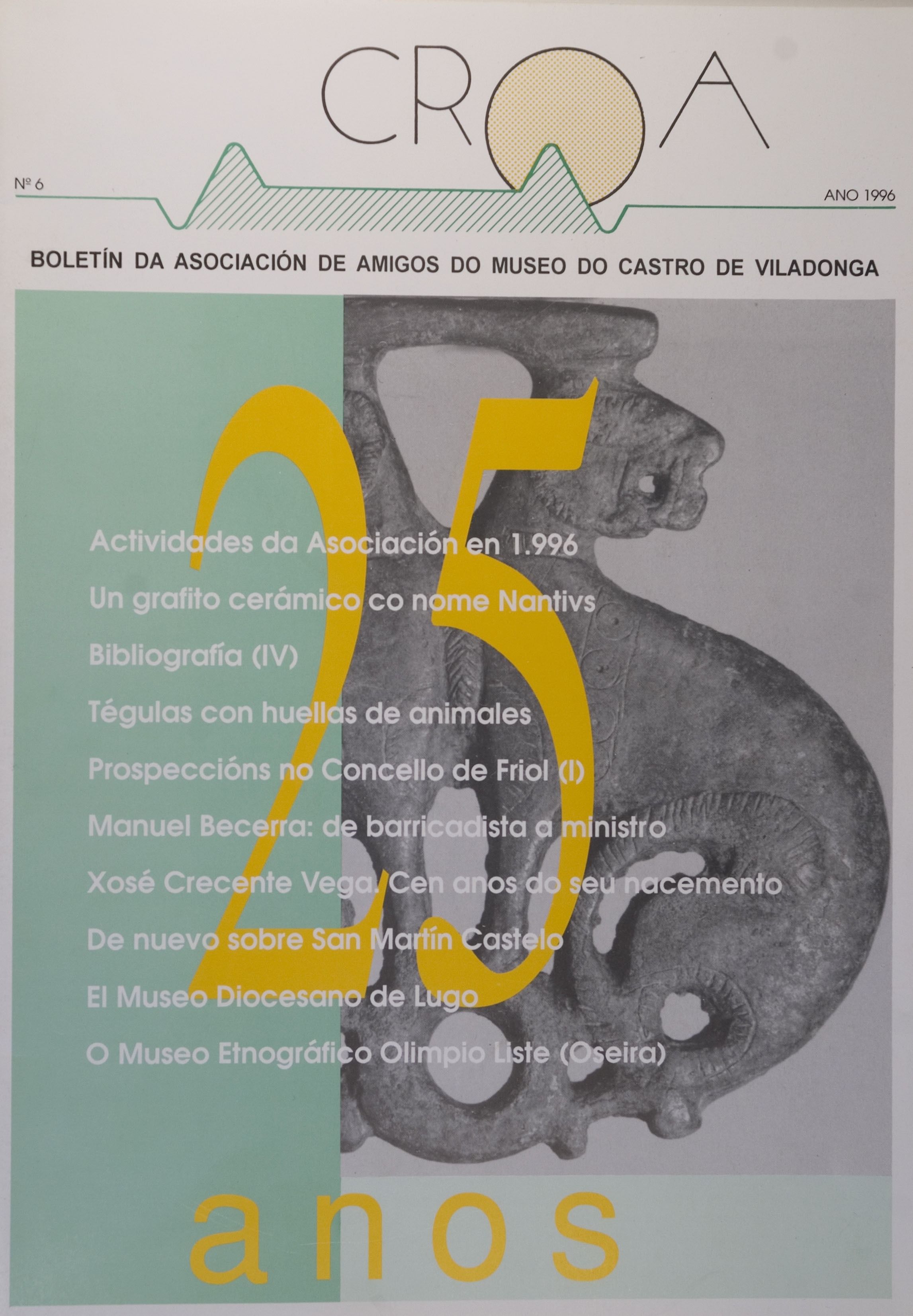 CROA

Nº 6

ANO 1996

BOLETÍN DA ASOCIACIÓN DE AMIGOS DO MUSEO DO CASTRO DE VILADONGA

25

Actividades da Asociación en 1.996

Un grafito cerámico co nome Nantivs

Bibliografía (IV)

Tégulas con huellas de animales

Prospeccións no Concello de Friol (I)

Manuel Becerra: de barricadista a ministro

Xosé Crecente Vega. Cen anos do seu nacemento

De nuevo sobre San Martín Castelo

El Museo Diocesano de Lugo

O Museo Etnográfico Olimpio Liste (Oseira)

anos